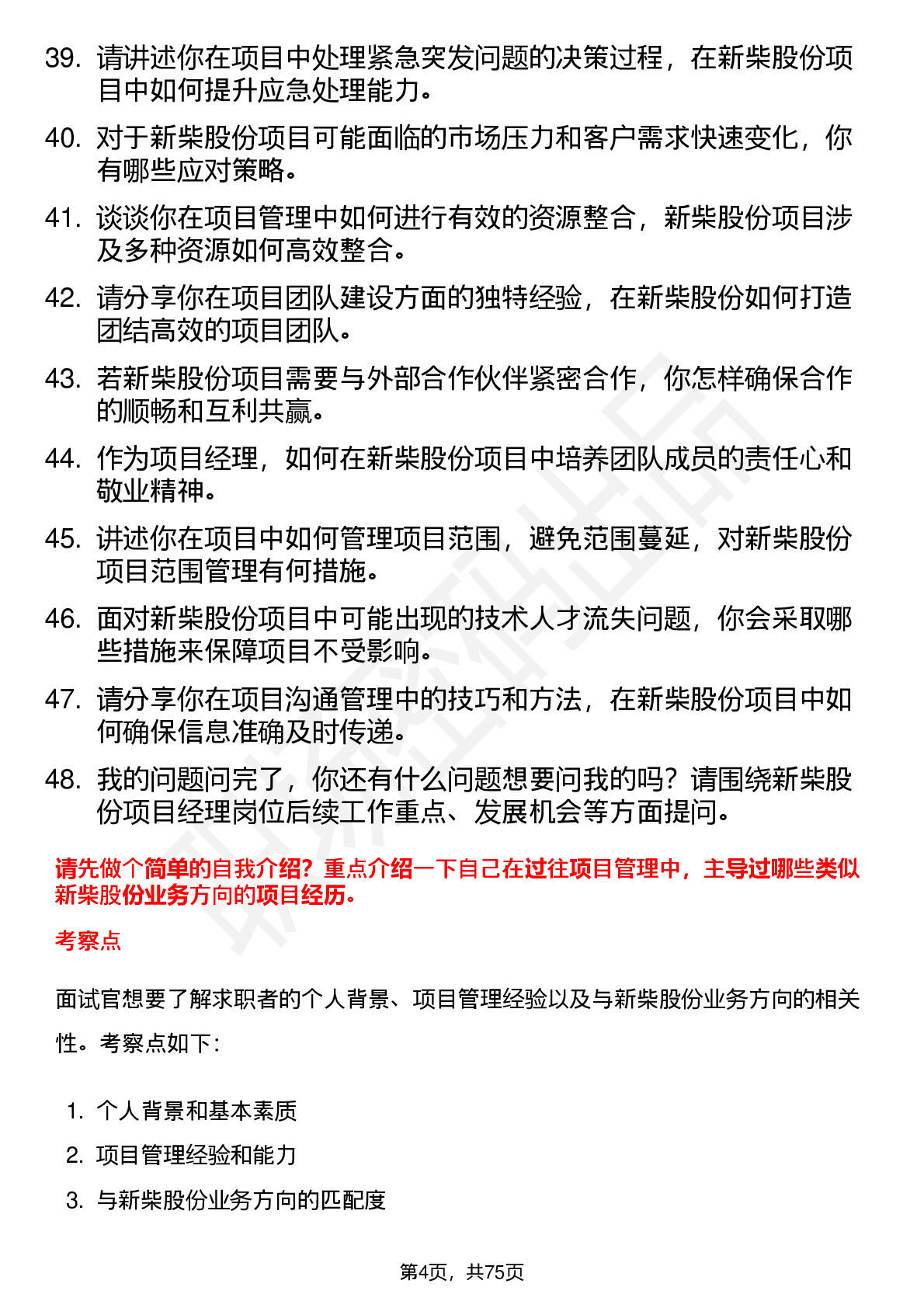 39. 请讲述你在项目中处理紧急突发问题的决策过程，在新柴股份项目中如何提升应急处理能力。

40. 对于新柴股份项目可能面临的市场压力和客户需求快速变化，你有哪些应对策略。

41. 谈谈你在项目管理中如何进行有效的资源整合，新柴股份项目涉及多种资源如何高效整合。

42. 请分享你在项目团队建设方面的独特经验，在新柴股份如何打造团结高效的项目团队。

43. 若新柴股份项目需要与外部合作伙伴紧密合作，你怎样确保合作的顺畅和互利共赢。

44. 作为项目经理，如何在新柴股份项目中培养团队成员的责任心和敬业精神。

45. 讲述你在项目中如何管理项目范围，避免范围蔓延，对新柴股份项目范围管理有何措施。

46. 面对新柴股份项目中可能出现的技术人才流失问题，你会采取哪些措施来保障项目不受影响。

47. 请分享你在项目沟通管理中的技巧和方法，在新柴股份项目中如何确保信息准确及时传递。

48. 我的问题问完了，你还有什么问题想要问我的吗？请围绕新柴股份项目经理岗位后续工作重点、发展机会等方面提问。

请先做个简单的自我介绍？重点介绍一下自己在过往项目管理中，主导过哪些类似新柴股份业务方向的项目经历。

考察点

面试官想要了解求职者的个人背景、项目管理经验以及与新柴股份业务方向的相关性。考察点如下：

1. 个人背景和基本素质
2. 项目管理经验和能力
3. 与新柴股份业务方向的匹配度

第4页，共75页